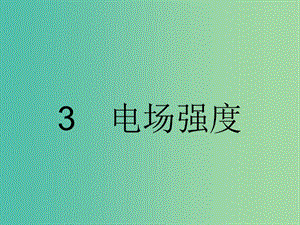 3　电场强度